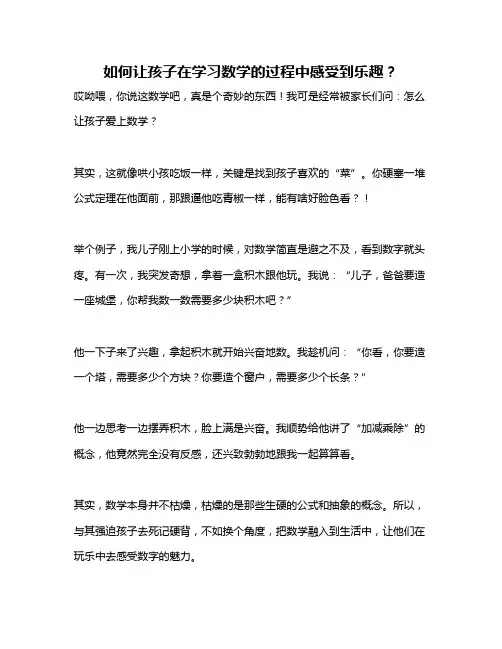 如何让孩子在学习数学的过程中感受到乐趣？

哎呦喂，你说这数学吧，真是个奇妙的东西！我可是经常被家长们问：怎么让孩子爱上数学？

其实，这就像哄小孩吃饭一样，关键是找到孩子喜欢的“菜”。你硬塞一堆公式定理在他面前，那跟逼他吃青椒一样，能有啥好脸色看？！

举个例子，我儿子刚上小学的时候，对数学简直是避之不及，看到数字就头疼。有一次，我突发奇想，拿着一盒积木跟他玩。我说：“儿子，爸爸要造一座城堡，你帮我数一数需要多少块积木吧？”

他一下子来了兴趣，拿起积木就开始兴奋地数。我趁机问：“你看，你要造一个塔，需要多少个方块？你要造个窗户，需要多少个长条？”

他一边思考一边摆弄积木，脸上满是兴奋。我顺势给他讲了“加减乘除”的概念，他竟然完全没有反感，还兴致勃勃地跟我一起算算看。

其实，数学本身并不枯燥，枯燥的是那些生硬的公式和抽象的概念。所以，与其强迫孩子去死记硬背，不如换个角度，把数学融入到生活中，让他们在玩乐中去感受数字的魅力。